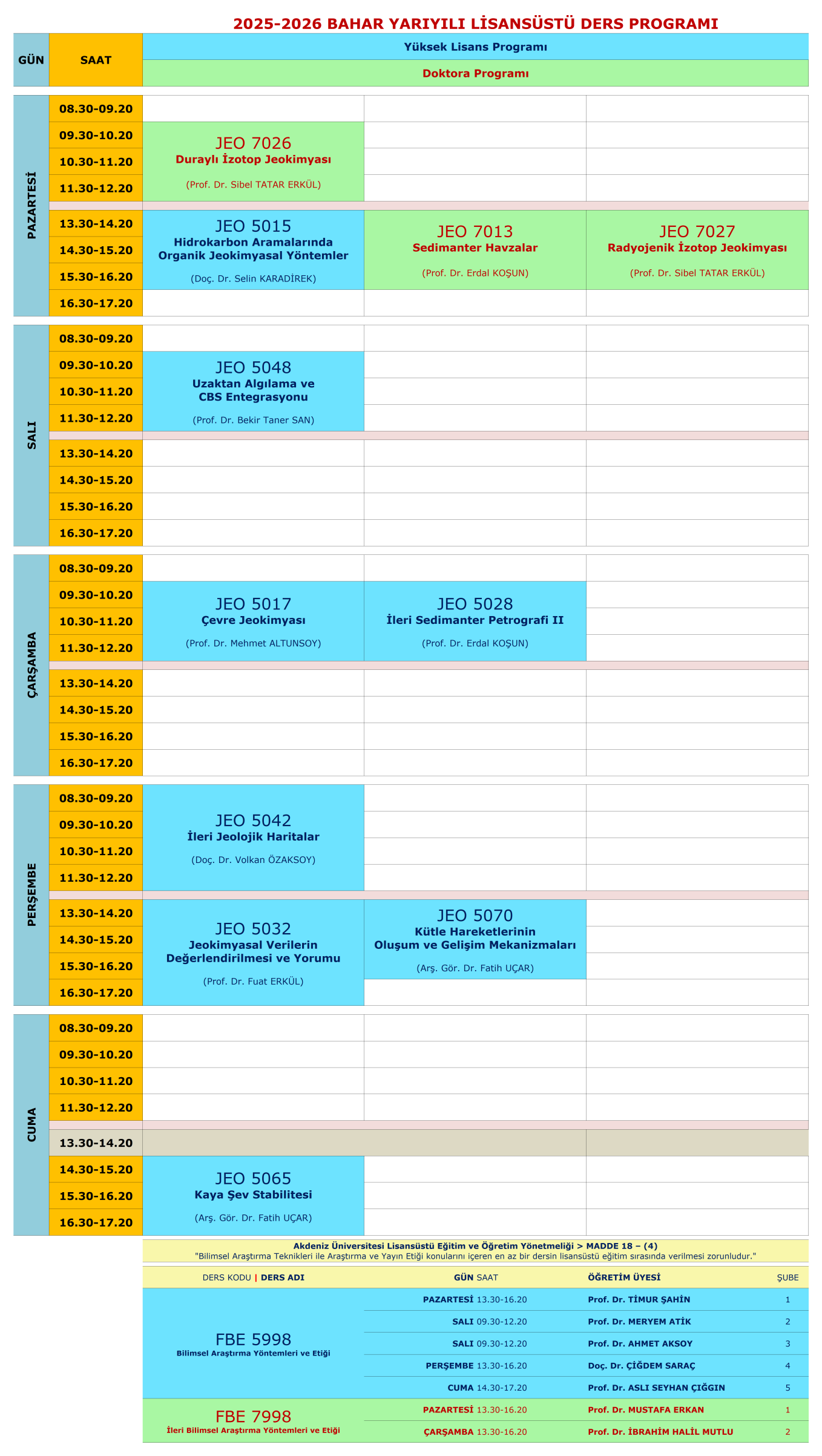 2025-2026 BAHAR YARIYILI LİSANSÜSTÜ DERS PROGRAMI

| GÜN | SAAT | Yüksek Lisans Programı / Doktora Programı | | |
|---|---|---|---|---|
| PAZARTESİ | 08.30-09.20 | | | |
| | 09.30-10.20 | JEO 7026 Duraylı İzotop Jeokimyası (Prof. Dr. Sibel TATAR ERKÜL) | | |
| | 10.30-11.20 | | | |
| | 11.30-12.20 | | | |
| | 13.30-14.20 | JEO 5015 Hidrokarbon Aramalarında Organik Jeokimyasal Yöntemler (Doç. Dr. Selin KARADİREK) | JEO 7013 Sedimanter Havzalar (Prof. Dr. Erdal KOŞUN) | JEO 7027 Radyojenik İzotop Jeokimyası (Prof. Dr. Sibel TATAR ERKÜL) |
| | 14.30-15.20 | | | |
| | 15.30-16.20 | | | |
| | 16.30-17.20 | | | |
| SALI | 08.30-09.20 | | | |
| | 09.30-10.20 | JEO 5048 Uzaktan Algılama ve CBS Entegrasyonu (Prof. Dr. Bekir Taner SAN) | | |
| | 10.30-11.20 | | | |
| | 11.30-12.20 | | | |
| | 13.30-14.20 | | | |
| | 14.30-15.20 | | | |
| | 15.30-16.20 | | | |
| | 16.30-17.20 | | | |
| ÇARŞAMBA | 08.30-09.20 | | | |
| | 09.30-10.20 | JEO 5017 Çevre Jeokimyası (Prof. Dr. Mehmet ALTUNSOY) | JEO 5028 İleri Sedimanter Petrografi II (Prof. Dr. Erdal KOŞUN) | |
| | 10.30-11.20 | | | |
| | 11.30-12.20 | | | |
| | 13.30-14.20 | | | |
| | 14.30-15.20 | | | |
| | 15.30-16.20 | | | |
| | 16.30-17.20 | | | |
| PERŞEMBE | 08.30-09.20 | JEO 5042 İleri Jeolojik Haritalar (Doç. Dr. Volkan ÖZAKSOY) | | |
| | 09.30-10.20 | | | |
| | 10.30-11.20 | | | |
| | 11.30-12.20 | | | |
| | 13.30-14.20 | JEO 5032 Jeokimyasal Verilerin Değerlendirilmesi ve Yorumu (Prof. Dr. Fuat ERKÜL) | JEO 5070 Kütle Hareketlerinin Oluşum ve Gelişim Mekanizmaları (Arş. Gör. Dr. Fatih UÇAR) | |
| | 14.30-15.20 | | | |
| | 15.30-16.20 | | | |
| | 16.30-17.20 | | | |
| CUMA | 08.30-09.20 | | | |
| | 09.30-10.20 | | | |
| | 10.30-11.20 | | | |
| | 11.30-12.20 | | | |
| | 13.30-14.20 | | | |
| | 14.30-15.20 | JEO 5065 Kaya Şev Stabilitesi (Arş. Gör. Dr. Fatih UÇAR) | | |
| | 15.30-16.20 | | | |
| | 16.30-17.20 | | | |

Akdeniz Üniversitesi Lisansüstü Eğitim ve Öğretim Yönetmeliği > MADDE 18 – (4)
"Bilimsel Araştırma Teknikleri ile Araştırma ve Yayın Etiği konularını içeren en az bir dersin lisansüstü eğitim sırasında verilmesi zorunludur."

| DERS KODU \| DERS ADI | GÜN SAAT | ÖĞRETİM ÜYESİ | ŞUBE |
|---|---|---|---|
| FBE 5998 Bilimsel Araştırma Yöntemleri ve Etiği | PAZARTESİ 13.30-16.20 | Prof. Dr. TİMUR ŞAHİN | 1 |
| | SALI 09.30-12.20 | Prof. Dr. MERYEM ATİK | 2 |
| | SALI 09.30-12.20 | Prof. Dr. AHMET AKSOY | 3 |
| | PERŞEMBE 13.30-16.20 | Doç. Dr. ÇİĞDEM SARAÇ | 4 |
| | CUMA 14.30-17.20 | Prof. Dr. ASLI SEYHAN ÇIĞGIN | 5 |
| FBE 7998 İleri Bilimsel Araştırma Yöntemleri ve Etiği | PAZARTESİ 13.30-16.20 | Prof. Dr. MUSTAFA ERKAN | 1 |
| | ÇARŞAMBA 13.30-16.20 | Prof. Dr. İBRAHİM HALİL MUTLU | 2 |